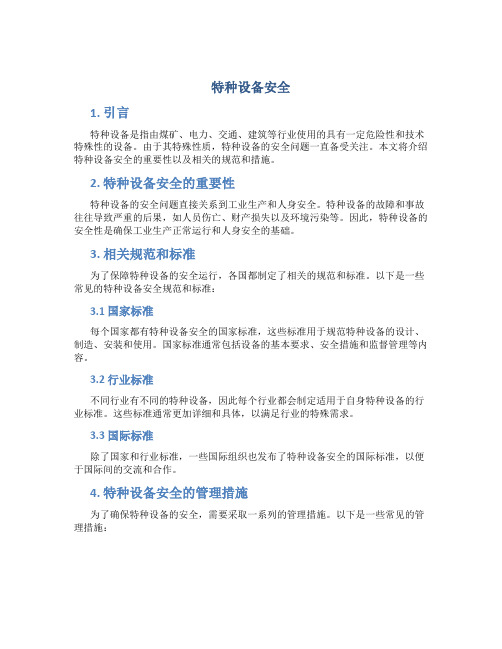 特种设备安全

1. 引言

特种设备是指由煤矿、电力、交通、建筑等行业使用的具有一定危险性和技术特殊性的设备。由于其特殊性质，特种设备的安全问题一直备受关注。本文将介绍特种设备安全的重要性以及相关的规范和措施。

2. 特种设备安全的重要性

特种设备的安全问题直接关系到工业生产和人身安全。特种设备的故障和事故往往导致严重的后果，如人员伤亡、财产损失以及环境污染等。因此，特种设备的安全性是确保工业生产正常运行和人身安全的基础。

3. 相关规范和标准

为了保障特种设备的安全运行，各国都制定了相关的规范和标准。以下是一些常见的特种设备安全规范和标准：

3.1 国家标准

每个国家都有特种设备安全的国家标准，这些标准用于规范特种设备的设计、制造、安装和使用。国家标准通常包括设备的基本要求、安全措施和监督管理等内容。

3.2 行业标准

不同行业有不同的特种设备，因此每个行业都会制定适用于自身特种设备的行业标准。这些标准通常更加详细和具体，以满足行业的特殊需求。

3.3 国际标准

除了国家和行业标准，一些国际组织也发布了特种设备安全的国际标准，以便于国际间的交流和合作。

4. 特种设备安全的管理措施

为了确保特种设备的安全，需要采取一系列的管理措施。以下是一些常见的管理措施：